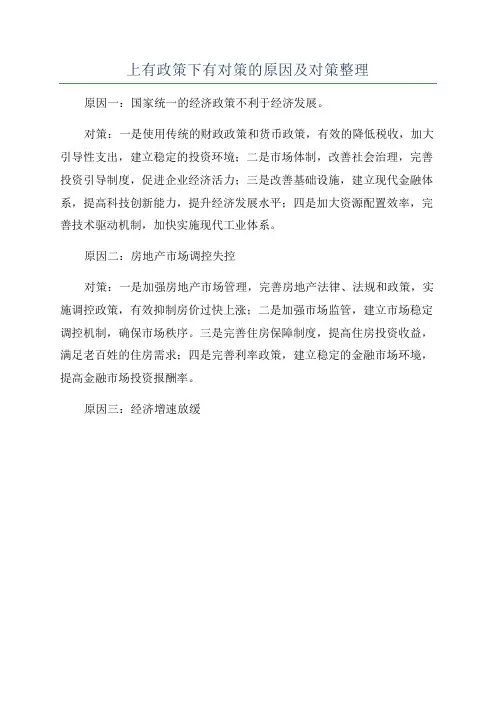 上有政策下有对策的原因及对策整理

原因一：国家统一的经济政策不利于经济发展。

对策：一是使用传统的财政政策和货币政策，有效的降低税收，加大引导性支出，建立稳定的投资环境；二是市场体制，改善社会治理，完善投资引导制度，促进企业经济活力；三是改善基础设施，建立现代金融体系，提高科技创新能力，提升经济发展水平；四是加大资源配置效率，完善技术驱动机制，加快实施现代工业体系。

原因二：房地产市场调控失控

对策：一是加强房地产市场管理，完善房地产法律、法规和政策，实施调控政策，有效抑制房价过快上涨；二是加强市场监管，建立市场稳定调控机制，确保市场秩序。三是完善住房保障制度，提高住房投资收益，满足老百姓的住房需求；四是完善利率政策，建立稳定的金融市场环境，提高金融市场投资报酬率。

原因三：经济增速放缓